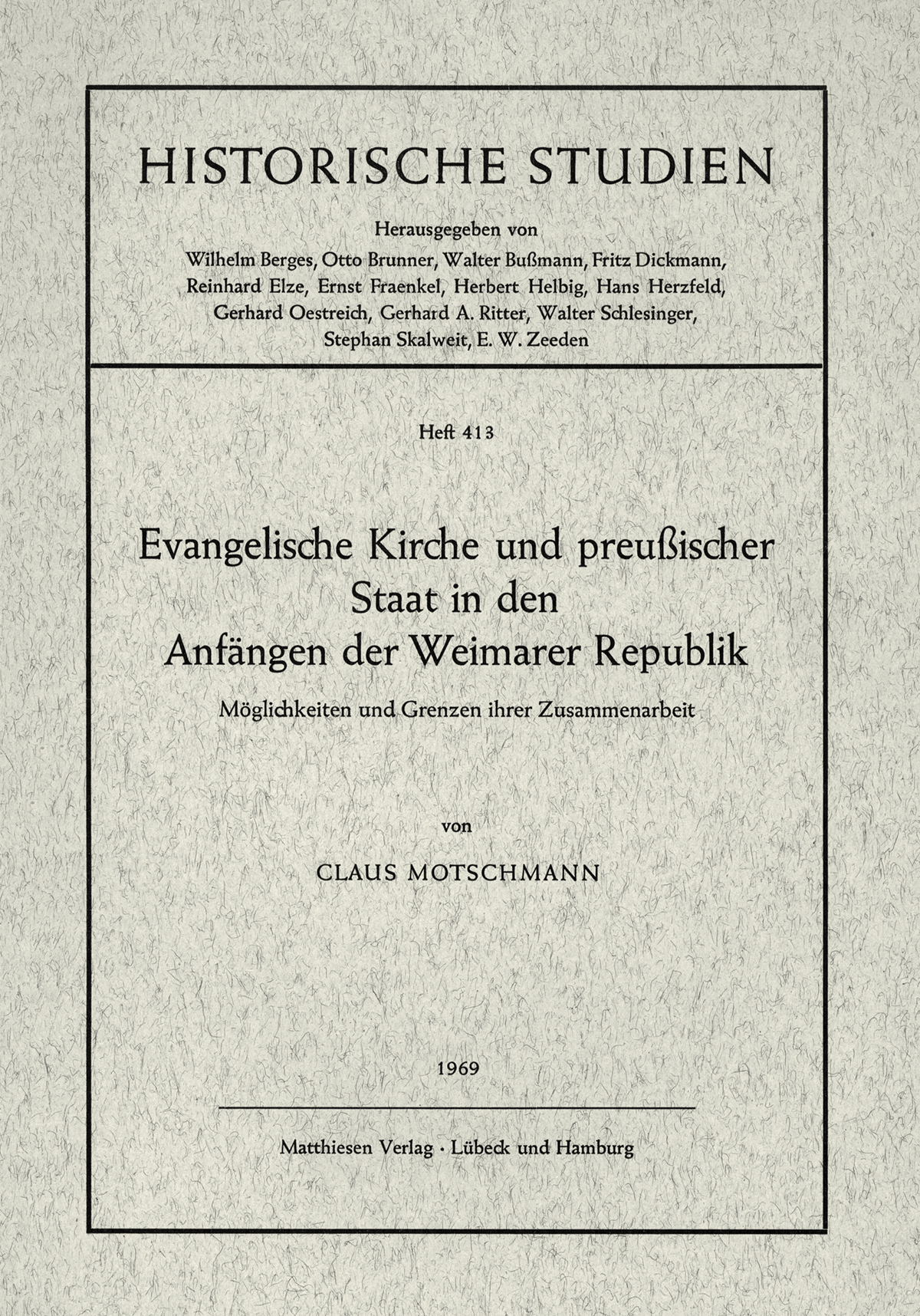 HISTORISCHE STUDIEN

Herausgegeben von
Wilhelm Berges, Otto Brunner, Walter Bußmann, Fritz Dickmann, Reinhard Elze, Ernst Fraenkel, Herbert Helbig, Hans Herzfeld, Gerhard Oestreich, Gerhard A. Ritter, Walter Schlesinger, Stephan Skalweit, E. W. Zeeden

Heft 413

Evangelische Kirche und preußischer Staat in den Anfängen der Weimarer Republik

Möglichkeiten und Grenzen ihrer Zusammenarbeit

von

CLAUS MOTSCHMANN

1969

Matthiesen Verlag · Lübeck und Hamburg